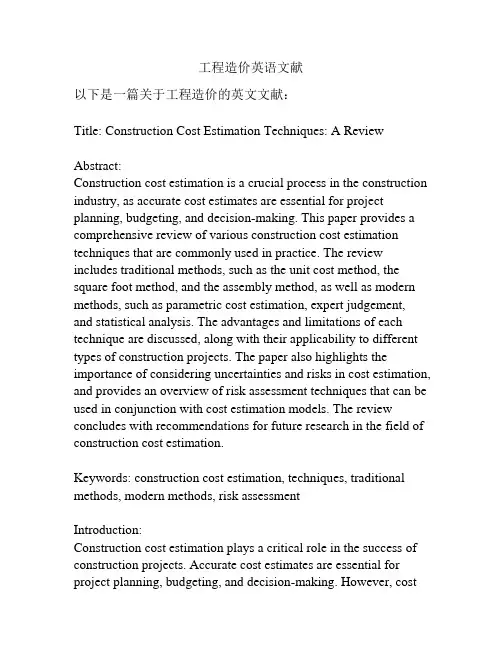 工程造价英语文献

以下是一篇关于工程造价的英文文献：

Title: Construction Cost Estimation Techniques: A Review

Abstract:
Construction cost estimation is a crucial process in the construction industry, as accurate cost estimates are essential for project planning, budgeting, and decision-making. This paper provides a comprehensive review of various construction cost estimation techniques that are commonly used in practice. The review includes traditional methods, such as the unit cost method, the square foot method, and the assembly method, as well as modern methods, such as parametric cost estimation, expert judgement, and statistical analysis. The advantages and limitations of each technique are discussed, along with their applicability to different types of construction projects. The paper also highlights the importance of considering uncertainties and risks in cost estimation, and provides an overview of risk assessment techniques that can be used in conjunction with cost estimation models. The review concludes with recommendations for future research in the field of construction cost estimation.

Keywords: construction cost estimation, techniques, traditional methods, modern methods, risk assessment

Introduction:
Construction cost estimation plays a critical role in the success of construction projects. Accurate cost estimates are essential for project planning, budgeting, and decision-making. However, cost